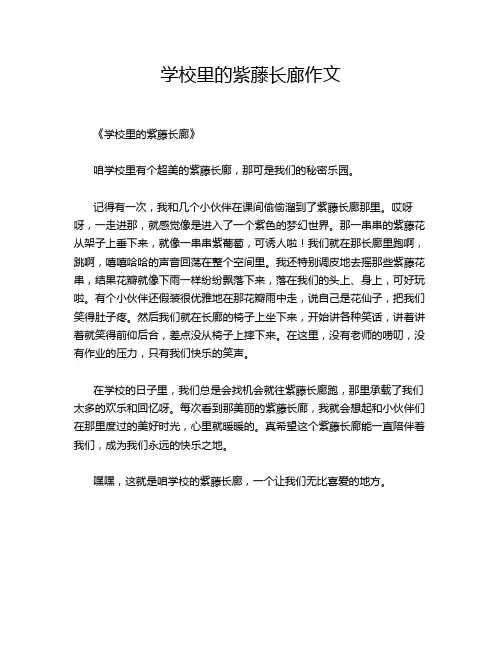 学校里的紫藤长廊作文

《学校里的紫藤长廊》

咱学校里有个超美的紫藤长廊，那可是我们的秘密乐园。

记得有一次，我和几个小伙伴在课间偷偷溜到了紫藤长廊那里。哎呀呀，一走进那，就感觉像是进入了一个紫色的梦幻世界。那一串串的紫藤花从架子上垂下来，就像一串串紫葡萄，可诱人啦！我们就在那长廊里跑啊，跳啊，嘻嘻哈哈的声音回荡在整个空间里。我还特别调皮地去摇那些紫藤花串，结果花瓣就像下雨一样纷纷飘落下来，落在我们的头上、身上，可好玩啦。有个小伙伴还假装很优雅地在那花瓣雨中走，说自己是花仙子，把我们笑得肚子疼。然后我们就在长廊的椅子上坐下来，开始讲各种笑话，讲着讲着就笑得前仰后合，差点没从椅子上摔下来。在这里，没有老师的唠叨，没有作业的压力，只有我们快乐的笑声。

在学校的日子里，我们总是会找机会就往紫藤长廊跑，那里承载了我们太多的欢乐和回忆呀。每次看到那美丽的紫藤长廊，我就会想起和小伙伴们在那里度过的美好时光，心里就暖暖的。真希望这个紫藤长廊能一直陪伴着我们，成为我们永远的快乐之地。

嘿嘿，这就是咱学校的紫藤长廊，一个让我们无比喜爱的地方。